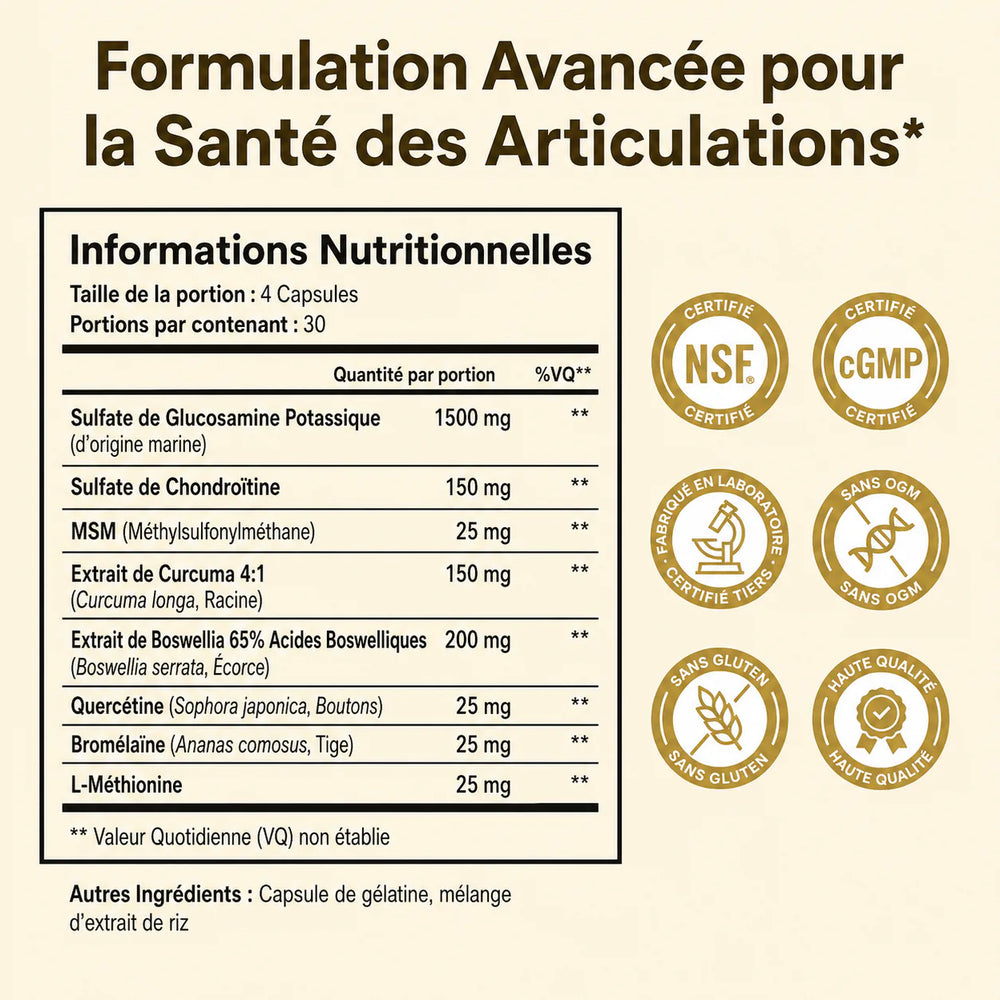 Formulation Avancée pour la Santé des Articulations*

Informations Nutritionnelles
Taille de la portion : 4 Capsules
Portions par contenant : 30

| | Quantité par portion | %VQ** |
|---|---|---|
| Sulfate de Glucosamine Potassique (d'origine marine) | 1500 mg | ** |
| Sulfate de Chondroïtine | 150 mg | ** |
| MSM (Méthylsulfonylméthane) | 25 mg | ** |
| Extrait de Curcuma 4:1 (Curcuma longa, Racine) | 150 mg | ** |
| Extrait de Boswellia 65% Acides Boswelliques (Boswellia serrata, Écorce) | 200 mg | ** |
| Quercétine (Sophora japonica, Boutons) | 25 mg | ** |
| Bromélaïne (Ananas comosus, Tige) | 25 mg | ** |
| L-Méthionine | 25 mg | ** |

** Valeur Quotidienne (VQ) non établie

Autres Ingrédients : Capsule de gélatine, mélange d'extrait de riz

CERTIFIÉ NSF CERTIFIÉ

CERTIFIÉ cGMP CERTIFIÉ

FABRIQUÉ EN LABORATOIRE CERTIFIÉ TIERS

SANS OGM SANS OGM

SANS GLUTEN SANS GLUTEN

HAUTE QUALITÉ HAUTE QUALITÉ